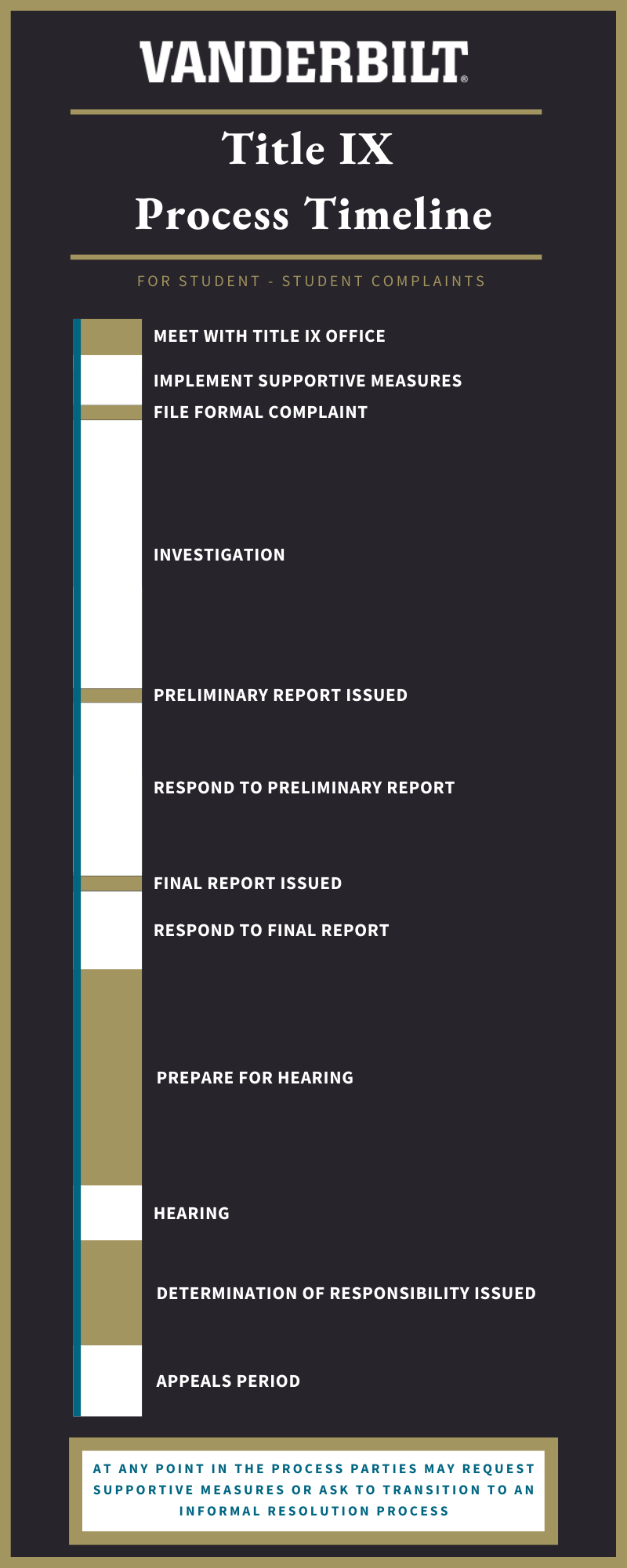 VANDERBILT®

Title IX
Process Timeline

FOR STUDENT - STUDENT COMPLAINTS

MEET WITH TITLE IX OFFICE

IMPLEMENT SUPPORTIVE MEASURES

FILE FORMAL COMPLAINT

INVESTIGATION

PRELIMINARY REPORT ISSUED

RESPOND TO PRELIMINARY REPORT

FINAL REPORT ISSUED

RESPOND TO FINAL REPORT

PREPARE FOR HEARING

HEARING

DETERMINATION OF RESPONSIBILITY ISSUED

APPEALS PERIOD

AT ANY POINT IN THE PROCESS PARTIES MAY REQUEST SUPPORTIVE MEASURES OR ASK TO TRANSITION TO AN INFORMAL RESOLUTION PROCESS